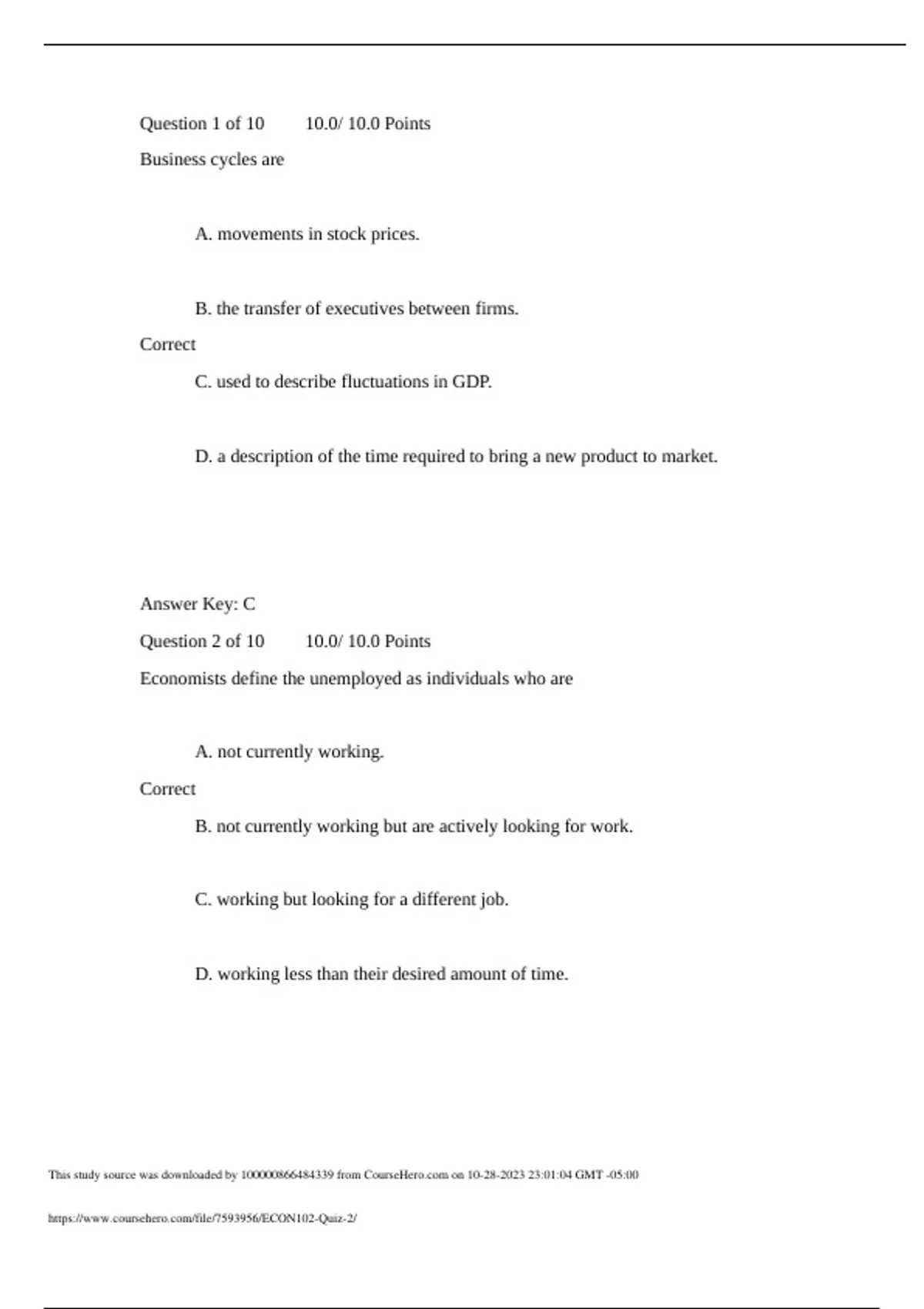 Question 1 of 10 10.0/ 10.0 Points

Business cycles are

A. movements in stock prices.

B. the transfer of executives between firms.

Correct

C. used to describe fluctuations in GDP.

D. a description of the time required to bring a new product to market.

Answer Key: C

Question 2 of 10 10.0/ 10.0 Points

Economists define the unemployed as individuals who are

A. not currently working.

Correct

B. not currently working but are actively looking for work.

C. working but looking for a different job.

D. working less than their desired amount of time.

This study source was downloaded by 100000866484339 from CourseHero.com on 10-28-2023 23:01:04 GMT -05:00

https://www.coursehero.com/file/7593956/ECON102-Quiz-2/